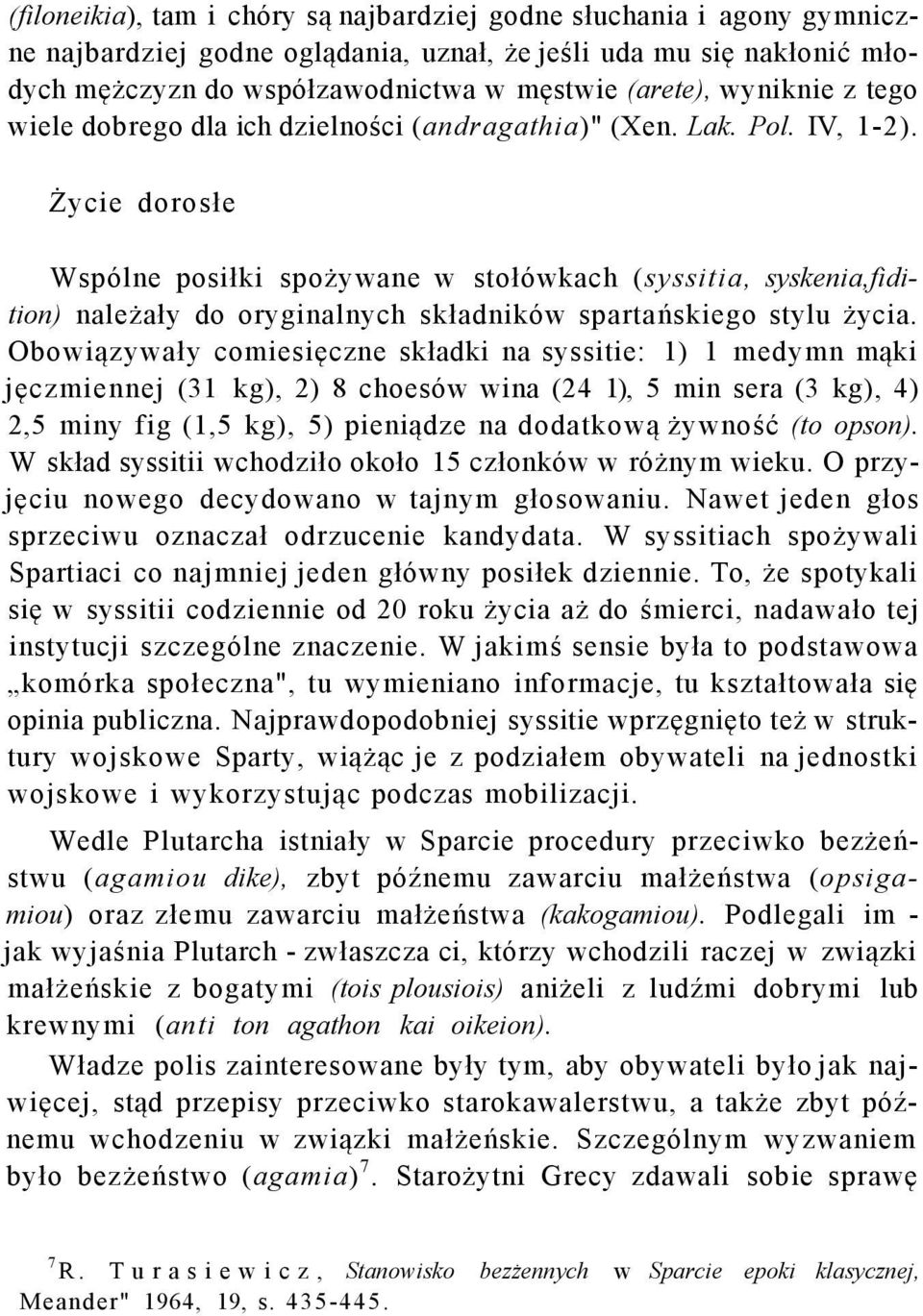 (filoneikia), tam i chóry są najbardziej godne słuchania i agony gymniczne najbardziej godne oglądania, uznał, że jeśli uda mu się nakłonić młodych mężczyzn do współzawodnictwa w męstwie (arete), wyniknie z tego wiele dobrego dla ich dzielności (andragathia)" (Xen. Lak. Pol. IV, 1-2).

Życie dorosłe

Wspólne posiłki spożywane w stołówkach (syssitia, syskenia,fidition) należały do oryginalnych składników spartańskiego stylu życia. Obowiązywały comiesięczne składki na syssitie: 1) 1 medymn mąki jęczmiennej (31 kg), 2) 8 choesów wina (24 l), 5 min sera (3 kg), 4) 2,5 miny fig (1,5 kg), 5) pieniądze na dodatkową żywność (to opson). W skład syssitii wchodziło około 15 członków w różnym wieku. O przyjęciu nowego decydowano w tajnym głosowaniu. Nawet jeden głos sprzeciwu oznaczał odrzucenie kandydata. W syssitiach spożywali Spartiaci co najmniej jeden główny posiłek dziennie. To, że spotykali się w syssitii codziennie od 20 roku życia aż do śmierci, nadawało tej instytucji szczególne znaczenie. W jakimś sensie była to podstawowa „komórka społeczna", tu wymieniano informacje, tu kształtowała się opinia publiczna. Najprawdopodobniej syssitie wprzęgnięto też w struktury wojskowe Sparty, wiążąc je z podziałem obywateli na jednostki wojskowe i wykorzystując podczas mobilizacji.

Wedle Plutarcha istniały w Sparcie procedury przeciwko bezżeństwu (agamiou dike), zbyt późnemu zawarciu małżeństwa (opsigamiou) oraz złemu zawarciu małżeństwa (kakogamiou). Podlegali im - jak wyjaśnia Plutarch - zwłaszcza ci, którzy wchodzili raczej w związki małżeńskie z bogatymi (tois plousiois) aniżeli z ludźmi dobrymi lub krewnymi (anti ton agathon kai oikeion).

Władze polis zainteresowane były tym, aby obywateli było jak najwięcej, stąd przepisy przeciwko starokawalerstwu, a także zbyt późnemu wchodzeniu w związki małżeńskie. Szczególnym wyzwaniem było bezżeństwo (agamia)$^7$. Starożytni Grecy zdawali sobie sprawę

$^7$R. Turasiewicz, Stanowisko bezżennych w Sparcie epoki klasycznej, Meander" 1964, 19, s. 435-445.